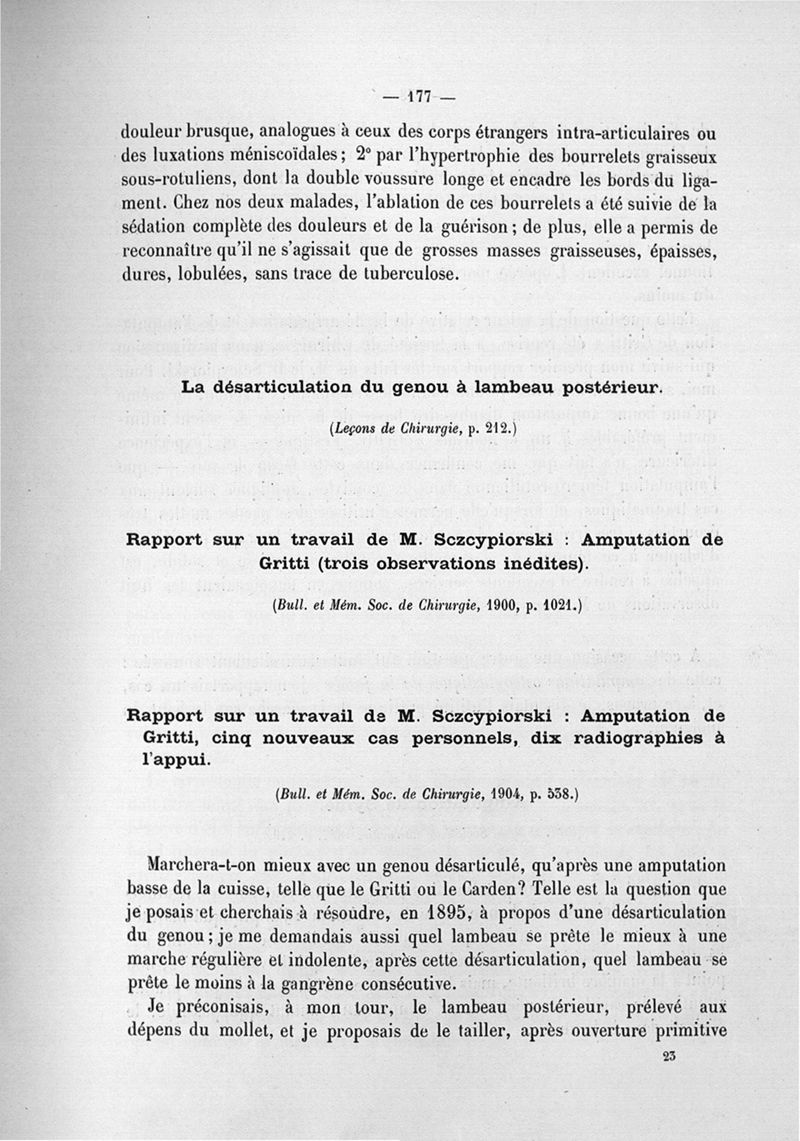 — 177 —

douleur brusque, analogues à ceux des corps étrangers intra-articulaires ou des luxations méniscoïdales ; 2° par l'hypertrophie des bourrelets graisseux sous-rotuliens, dont la double voussure longe et encadre les bords du ligament. Chez nos deux malades, l'ablation de ces bourrelets a été suivie de la sédation complète des douleurs et de la guérison ; de plus, elle a permis de reconnaître qu'il ne s'agissait que de grosses masses graisseuses, épaisses, dures, lobulées, sans trace de tuberculose.

La désarticulation du genou à lambeau postérieur.

(Leçons de Chirurgie, p. 212.)

Rapport sur un travail de M. Sczcypiorski : Amputation de Gritti (trois observations inédites).

(Bull. et Mém. Soc. de Chirurgie, 1900, p. 1021.)

Rapport sur un travail de M. Sczcypiorski : Amputation de Gritti, cinq nouveaux cas personnels, dix radiographies à l'appui.

(Bull. et Mém. Soc. de Chirurgie, 1904, p. 538.)

Marchera-t-on mieux avec un genou désarticulé, qu'après une amputation basse de la cuisse, telle que le Gritti ou le Carden? Telle est la question que je posais et cherchais à résoudre, en 1895, à propos d'une désarticulation du genou ; je me demandais aussi quel lambeau se prête le mieux à une marche régulière et indolente, après cette désarticulation, quel lambeau se prête le moins à la gangrène consécutive.

Je préconisais, à mon tour, le lambeau postérieur, prélevé aux dépens du mollet, et je proposais de le tailler, après ouverture primitive

23